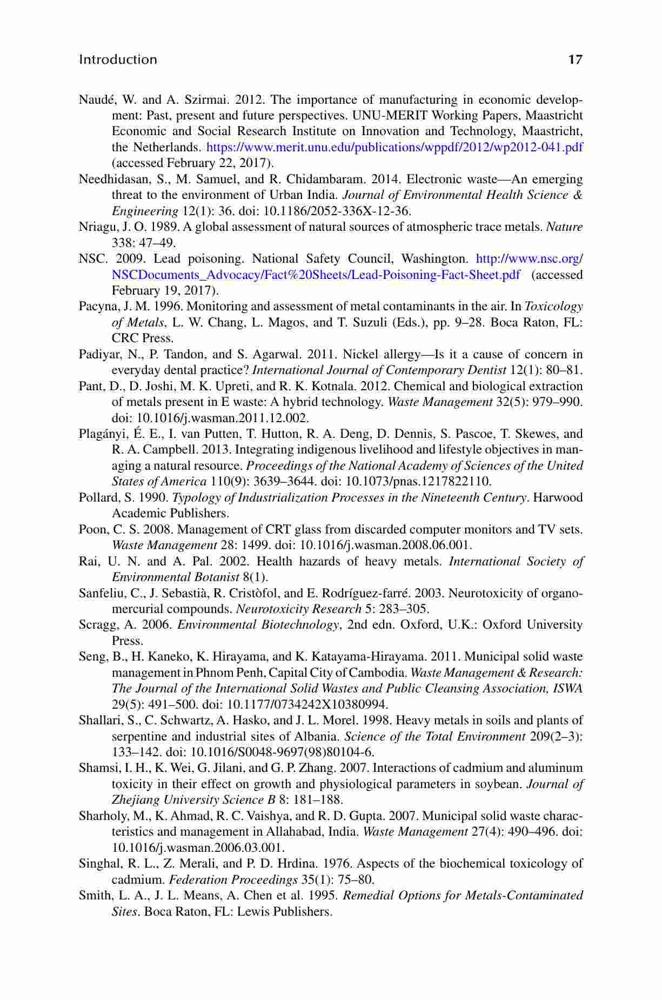 Introduction 17

Naudé, W. and A. Szirmai. 2012. The importance of manufacturing in economic development: Past, present and future perspectives. UNU-MERIT Working Papers, Maastricht Economic and Social Research Institute on Innovation and Technology, Maastricht, the Netherlands. https://www.merit.unu.edu/publications/wppdf/2012/wp2012-041.pdf (accessed February 22, 2017).

Needhidasan, S., M. Samuel, and R. Chidambaram. 2014. Electronic waste—An emerging threat to the environment of Urban India. Journal of Environmental Health Science & Engineering 12(1): 36. doi: 10.1186/2052-336X-12-36.

Nriagu, J. O. 1989. A global assessment of natural sources of atmospheric trace metals. Nature 338: 47–49.

NSC. 2009. Lead poisoning. National Safety Council, Washington. http://www.nsc.org/NSCDocuments_Advocacy/Fact%20Sheets/Lead-Poisoning-Fact-Sheet.pdf (accessed February 19, 2017).

Pacyna, J. M. 1996. Monitoring and assessment of metal contaminants in the air. In Toxicology of Metals, L. W. Chang, L. Magos, and T. Suzuli (Eds.), pp. 9–28. Boca Raton, FL: CRC Press.

Padiyar, N., P. Tandon, and S. Agarwal. 2011. Nickel allergy—Is it a cause of concern in everyday dental practice? International Journal of Contemporary Dentist 12(1): 80–81.

Pant, D., D. Joshi, M. K. Upreti, and R. K. Kotnala. 2012. Chemical and biological extraction of metals present in E waste: A hybrid technology. Waste Management 32(5): 979–990. doi: 10.1016/j.wasman.2011.12.002.

Plagányi, É. E., I. van Putten, T. Hutton, R. A. Deng, D. Dennis, S. Pascoe, T. Skewes, and R. A. Campbell. 2013. Integrating indigenous livelihood and lifestyle objectives in managing a natural resource. Proceedings of the National Academy of Sciences of the United States of America 110(9): 3639–3644. doi: 10.1073/pnas.1217822110.

Pollard, S. 1990. Typology of Industrialization Processes in the Nineteenth Century. Harwood Academic Publishers.

Poon, C. S. 2008. Management of CRT glass from discarded computer monitors and TV sets. Waste Management 28: 1499. doi: 10.1016/j.wasman.2008.06.001.

Rai, U. N. and A. Pal. 2002. Health hazards of heavy metals. International Society of Environmental Botanist 8(1).

Sanfeliu, C., J. Sebastià, R. Cristòfol, and E. Rodríguez-farré. 2003. Neurotoxicity of organomercurial compounds. Neurotoxicity Research 5: 283–305.

Scragg, A. 2006. Environmental Biotechnology, 2nd edn. Oxford, U.K.: Oxford University Press.

Seng, B., H. Kaneko, K. Hirayama, and K. Katayama-Hirayama. 2011. Municipal solid waste management in Phnom Penh, Capital City of Cambodia. Waste Management & Research: The Journal of the International Solid Wastes and Public Cleansing Association, ISWA 29(5): 491–500. doi: 10.1177/0734242X10380994.

Shallari, S., C. Schwartz, A. Hasko, and J. L. Morel. 1998. Heavy metals in soils and plants of serpentine and industrial sites of Albania. Science of the Total Environment 209(2–3): 133–142. doi: 10.1016/S0048-9697(98)80104-6.

Shamsi, I. H., K. Wei, G. Jilani, and G. P. Zhang. 2007. Interactions of cadmium and aluminum toxicity in their effect on growth and physiological parameters in soybean. Journal of Zhejiang University Science B 8: 181–188.

Sharholy, M., K. Ahmad, R. C. Vaishya, and R. D. Gupta. 2007. Municipal solid waste characteristics and management in Allahabad, India. Waste Management 27(4): 490–496. doi: 10.1016/j.wasman.2006.03.001.

Singhal, R. L., Z. Merali, and P. D. Hrdina. 1976. Aspects of the biochemical toxicology of cadmium. Federation Proceedings 35(1): 75–80.

Smith, L. A., J. L. Means, A. Chen et al. 1995. Remedial Options for Metals-Contaminated Sites. Boca Raton, FL: Lewis Publishers.